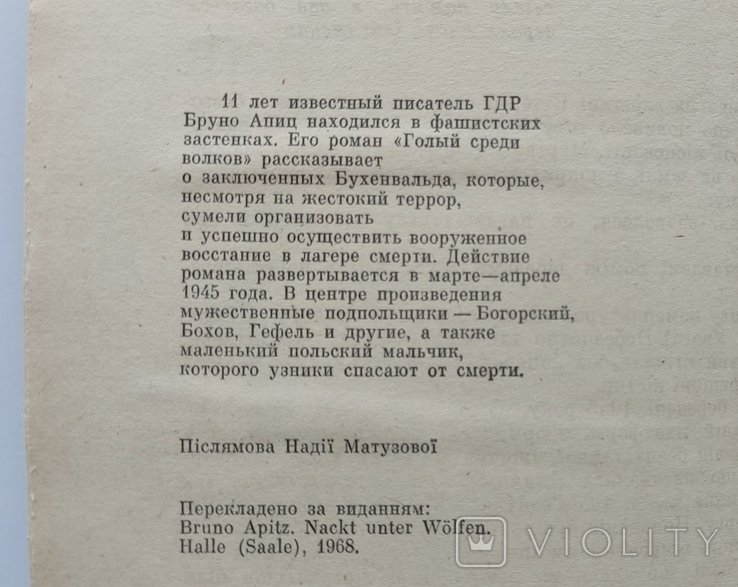 11 лет известный писатель ГДР Бруно Апиц находился в фашистских застенках. Его роман «Голый среди волков» рассказывает о заключенных Бухенвальда, которые, несмотря на жестокий террор, сумели организовать и успешно осуществить вооруженное восстание в лагере смерти. Действие романа развертывается в марте—апреле 1945 года. В центре произведения мужественные подпольщики — Богорский, Бохов, Гефель и другие, а также маленький польский мальчик, которого узники спасают от смерти.

Післямова Надії Матузової

Перекладено за виданням:
Bruno Apitz. Nackt unter Wölfen.
Halle (Saale), 1968.

VIOLITY